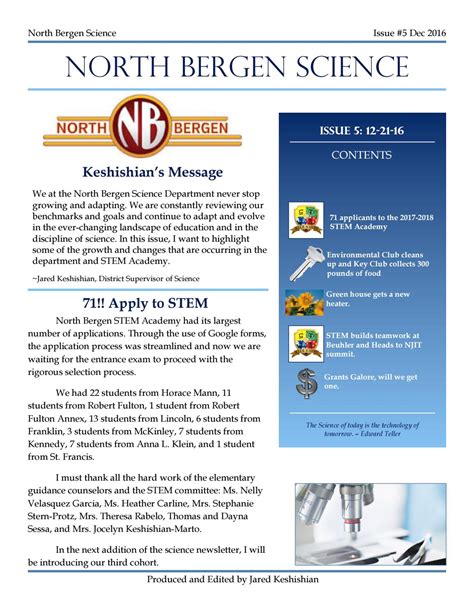 North Bergen Science

Issue #5 Dec 2016

NORTH BERGEN SCIENCE

NORTH NB BERGEN

Keshishian's Message

We at the North Bergen Science Department never stop growing and adapting. We are constantly reviewing our benchmarks and goals and continue to adapt and evolve in the ever-changing landscape of education and in the discipline of science. In this issue, I want to highlight some of the growth and changes that are occurring in the department and STEM Academy.

~Jared Keshishian, District Supervisor of Science

71!! Apply to STEM

North Bergen STEM Academy had its largest number of applications. Through the use of Google forms, the application process was streamlined and now we are waiting for the entrance exam to proceed with the rigorous selection process.

We had 22 students from Horace Mann, 11 students from Robert Fulton, 1 student from Robert Fulton Annex, 13 students from Lincoln, 6 students from Franklin, 3 students from McKinley, 7 students from Kennedy, 7 students from Anna L. Klein, and 1 student from St. Francis.

I must thank all the hard work of the elementary guidance counselors and the STEM committee: Ms. Nelly Velasquez Garcia, Ms. Heather Carline, Mrs. Stephanie Stern-Protz, Mrs. Theresa Rabelo, Thomas and Dayna Sessa, and Mrs. Jocelyn Keshishian-Marto.

In the next addition of the science newsletter, I will be introducing our third cohort.

ISSUE 5: 12-21-16

CONTENTS

71 applicants to the 2017-2018 STEM Academy

Environmental Club cleans up and Key Club collects 300 pounds of food

Green house gets a new heater.

STEM builds teamwork at Beuhler and Heads to NJIT summit.

Grants Galore, will we get one.

The Science of today is the technology of tomorrow. – Edward Teller

Produced and Edited by Jared Keshishian